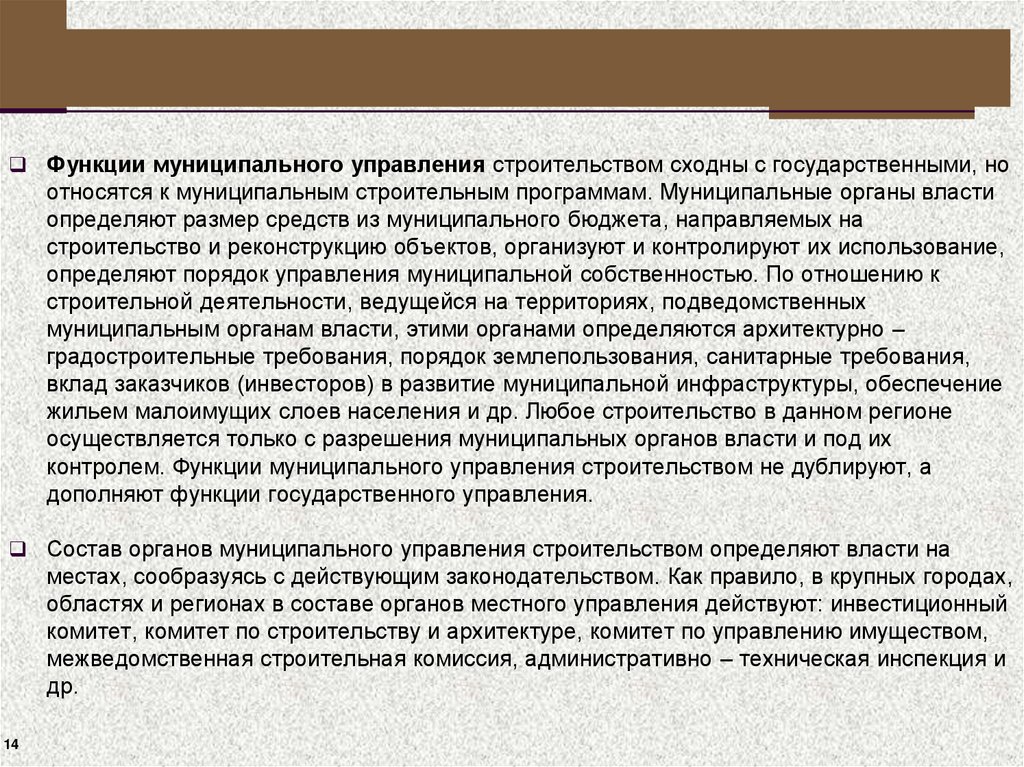 ☐ Функции муниципального управления строительством сходны с государственными, но относятся к муниципальным строительным программам. Муниципальные органы власти определяют размер средств из муниципального бюджета, направляемых на строительство и реконструкцию объектов, организуют и контролируют их использование, определяют порядок управления муниципальной собственностью. По отношению к строительной деятельности, ведущейся на территориях, подведомственных муниципальным органам власти, этими органами определяются архитектурно – градостроительные требования, порядок землепользования, санитарные требования, вклад заказчиков (инвесторов) в развитие муниципальной инфраструктуры, обеспечение жильем малоимущих слоев населения и др. Любое строительство в данном регионе осуществляется только с разрешения муниципальных органов власти и под их контролем. Функции муниципального управления строительством не дублируют, а дополняют функции государственного управления.

☐ Состав органов муниципального управления строительством определяют власти на местах, сообразуясь с действующим законодательством. Как правило, в крупных городах, областях и регионах в составе органов местного управления действуют: инвестиционный комитет, комитет по строительству и архитектуре, комитет по управлению имуществом, межведомственная строительная комиссия, административно – техническая инспекция и др.

14